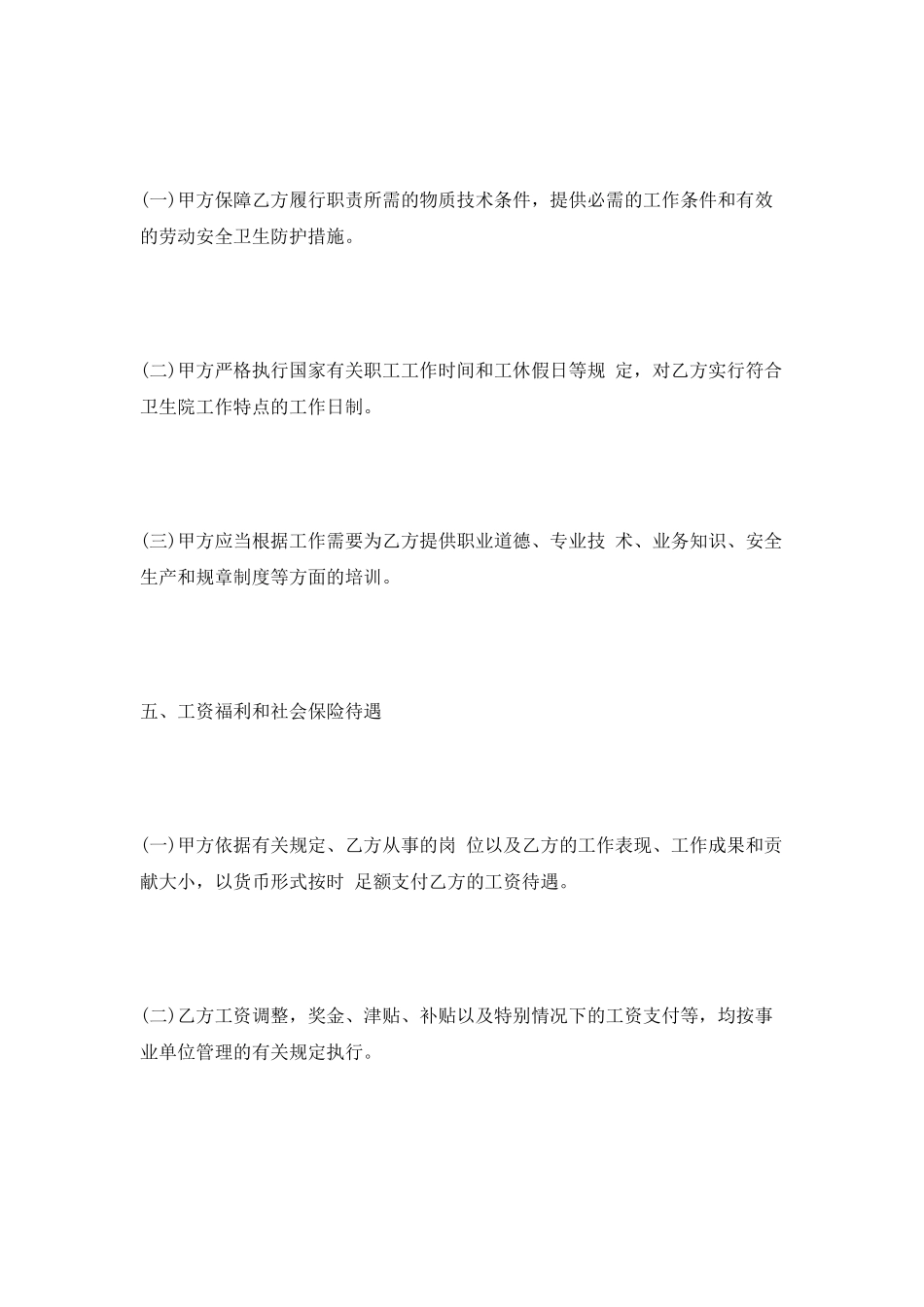 (一)甲方保障乙方履行职责所需的物质技术条件，提供必需的工作条件和有效的劳动安全卫生防护措施。

(二)甲方严格执行国家有关职工工作时间和工休假日等规 定，对乙方实行符合卫生院工作特点的工作日制。

(三)甲方应当根据工作需要为乙方提供职业道德、专业技 术、业务知识、安全生产和规章制度等方面的培训。

五、工资福利和社会保险待遇

(一)甲方依据有关规定、乙方从事的岗 位以及乙方的工作表现、工作成果和贡献大小，以货币形式按时 足额支付乙方的工资待遇。

(二)乙方工资调整，奖金、津贴、补贴以及特别情况下的工资支付等，均按事业单位管理的有关规定执行。